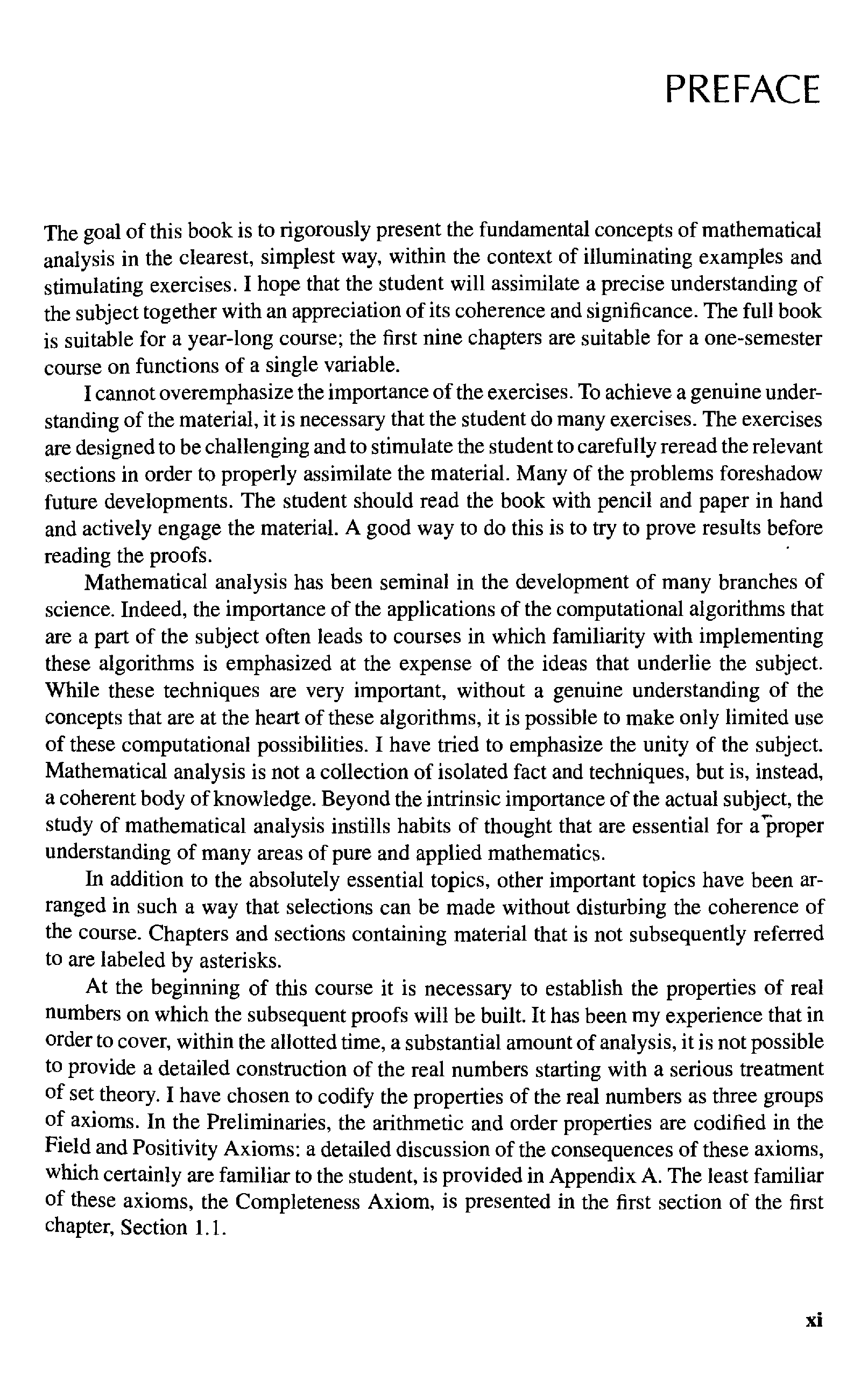 PREFACE

The goal of this book is to rigorously present the fundamental concepts of mathematical analysis in the clearest, simplest way, within the context of illuminating examples and stimulating exercises. I hope that the student will assimilate a precise understanding of the subject together with an appreciation of its coherence and significance. The full book is suitable for a year-long course; the first nine chapters are suitable for a one-semester course on functions of a single variable.

I cannot overemphasize the importance of the exercises. To achieve a genuine understanding of the material, it is necessary that the student do many exercises. The exercises are designed to be challenging and to stimulate the student to carefully reread the relevant sections in order to properly assimilate the material. Many of the problems foreshadow future developments. The student should read the book with pencil and paper in hand and actively engage the material. A good way to do this is to try to prove results before reading the proofs.

Mathematical analysis has been seminal in the development of many branches of science. Indeed, the importance of the applications of the computational algorithms that are a part of the subject often leads to courses in which familiarity with implementing these algorithms is emphasized at the expense of the ideas that underlie the subject. While these techniques are very important, without a genuine understanding of the concepts that are at the heart of these algorithms, it is possible to make only limited use of these computational possibilities. I have tried to emphasize the unity of the subject. Mathematical analysis is not a collection of isolated fact and techniques, but is, instead, a coherent body of knowledge. Beyond the intrinsic importance of the actual subject, the study of mathematical analysis instills habits of thought that are essential for a proper understanding of many areas of pure and applied mathematics.

In addition to the absolutely essential topics, other important topics have been arranged in such a way that selections can be made without disturbing the coherence of the course. Chapters and sections containing material that is not subsequently referred to are labeled by asterisks.

At the beginning of this course it is necessary to establish the properties of real numbers on which the subsequent proofs will be built. It has been my experience that in order to cover, within the allotted time, a substantial amount of analysis, it is not possible to provide a detailed construction of the real numbers starting with a serious treatment of set theory. I have chosen to codify the properties of the real numbers as three groups of axioms. In the Preliminaries, the arithmetic and order properties are codified in the Field and Positivity Axioms: a detailed discussion of the consequences of these axioms, which certainly are familiar to the student, is provided in Appendix A. The least familiar of these axioms, the Completeness Axiom, is presented in the first section of the first chapter, Section 1.1.

xi